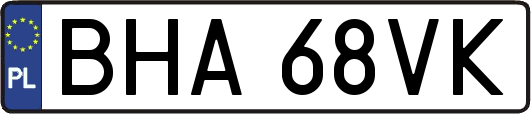 PL
BHA 68VK